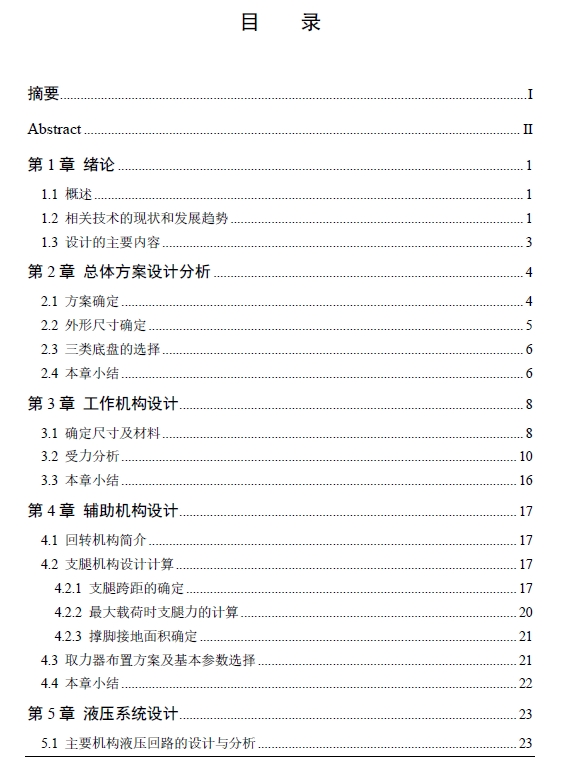 目 录

摘要 ........ I

Abstract ........ II

第 1 章 绪论 ........ 1

1.1 概述 ........ 1

1.2 相关技术的现状和发展趋势 ........ 1

1.3 设计的主要内容 ........ 3

第 2 章 总体方案设计分析 ........ 4

2.1 方案确定 ........ 4

2.2 外形尺寸确定 ........ 5

2.3 三类底盘的选择 ........ 6

2.4 本章小结 ........ 6

第 3 章 工作机构设计 ........ 8

3.1 确定尺寸及材料 ........ 8

3.2 受力分析 ........ 10

3.3 本章小结 ........ 16

第 4 章 辅助机构设计 ........ 17

4.1 回转机构简介 ........ 17

4.2 支腿机构设计计算 ........ 17

4.2.1 支腿跨距的确定 ........ 17

4.2.2 最大载荷时支腿力的计算 ........ 20

4.2.3 撑脚接地面积确定 ........ 21

4.3 取力器布置方案及基本参数选择 ........ 21

4.4 本章小结 ........ 22

第 5 章 液压系统设计 ........ 23

5.1 主要机构液压回路的设计与分析 ........ 23